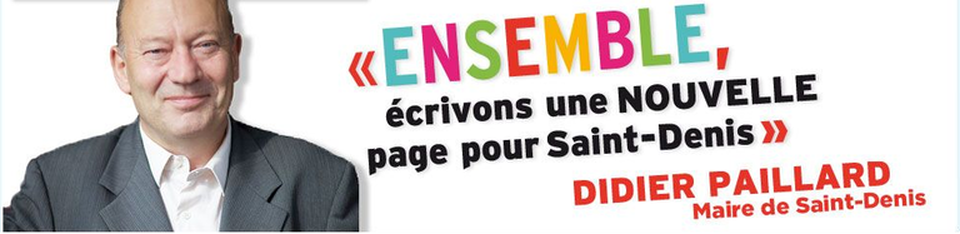 «ENSEMBLE,
écrivons une NOUVELLE page pour Saint-Denis»

DIDIER PAILLARD
Maire de Saint-Denis